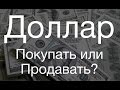 Доллар

Покупать или Продавать?